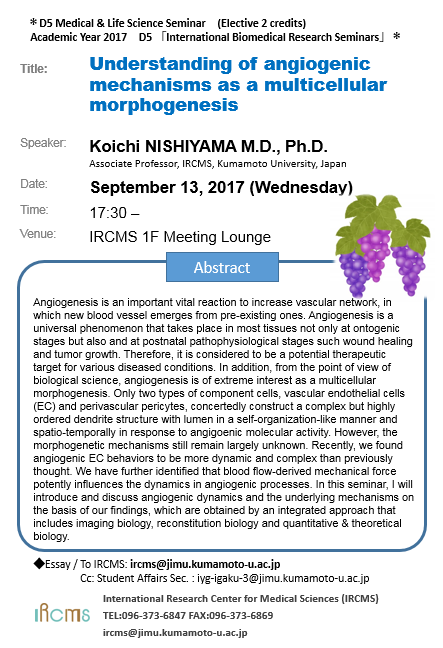 ＊D5 Medical & Life Science Seminar (Elective 2 credits)
Academic Year 2017 D5 「International Biomedical Research Seminars」＊

Title: Understanding of angiogenic mechanisms as a multicellular morphogenesis

Speaker: Koichi NISHIYAMA M.D., Ph.D.
Associate Professor, IRCMS, Kumamoto University, Japan

Date: September 13, 2017 (Wednesday)

Time: 17:30 –

Venue: IRCMS 1F Meeting Lounge

Abstract

Angiogenesis is an important vital reaction to increase vascular network, in which new blood vessel emerges from pre-existing ones. Angiogenesis is a universal phenomenon that takes place in most tissues not only at ontogenic stages but also and at postnatal pathophysiological stages such wound healing and tumor growth. Therefore, it is considered to be a potential therapeutic target for various diseased conditions. In addition, from the point of view of biological science, angiogenesis is of extreme interest as a multicellular morphogenesis. Only two types of component cells, vascular endothelial cells (EC) and perivascular pericytes, concertedly construct a complex but highly ordered dendrite structure with lumen in a self-organization-like manner and spatio-temporally in response to angigoenic molecular activity. However, the morphogenetic mechanisms still remain largely unknown. Recently, we found angiogenic EC behaviors to be more dynamic and complex than previously thought. We have further identified that blood flow-derived mechanical force potently influences the dynamics in angiogenic processes. In this seminar, I will introduce and discuss angiogenic dynamics and the underlying mechanisms on the basis of our findings, which are obtained by an integrated approach that includes imaging biology, reconstitution biology and quantitative & theoretical biology.

◆Essay / To IRCMS: ircms@jimu.kumamoto-u.ac.jp
Cc: Student Affairs Sec. : iyg-igaku-3@jimu.kumamoto-u.ac.jp

IRCMS
International Research Center for Medical Sciences (IRCMS)
TEL:096-373-6847 FAX:096-373-6869
ircms@jimu.kumamoto-u.ac.jp